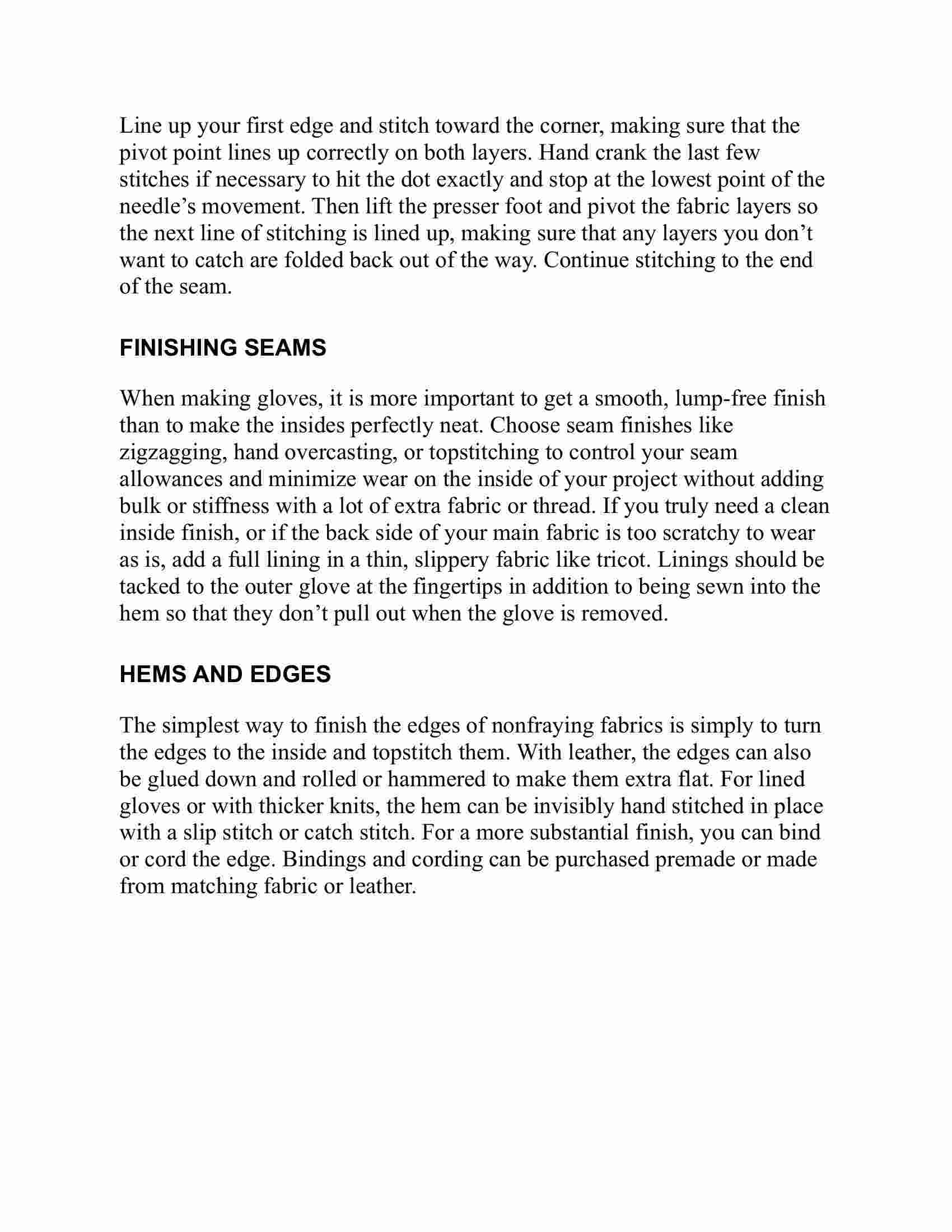 Line up your first edge and stitch toward the corner, making sure that the pivot point lines up correctly on both layers. Hand crank the last few stitches if necessary to hit the dot exactly and stop at the lowest point of the needle’s movement. Then lift the presser foot and pivot the fabric layers so the next line of stitching is lined up, making sure that any layers you don’t want to catch are folded back out of the way. Continue stitching to the end of the seam.

FINISHING SEAMS

When making gloves, it is more important to get a smooth, lump-free finish than to make the insides perfectly neat. Choose seam finishes like zigzagging, hand overcasting, or topstitching to control your seam allowances and minimize wear on the inside of your project without adding bulk or stiffness with a lot of extra fabric or thread. If you truly need a clean inside finish, or if the back side of your main fabric is too scratchy to wear as is, add a full lining in a thin, slippery fabric like tricot. Linings should be tacked to the outer glove at the fingertips in addition to being sewn into the hem so that they don’t pull out when the glove is removed.

HEMS AND EDGES

The simplest way to finish the edges of nonfraying fabrics is simply to turn the edges to the inside and topstitch them. With leather, the edges can also be glued down and rolled or hammered to make them extra flat. For lined gloves or with thicker knits, the hem can be invisibly hand stitched in place with a slip stitch or catch stitch. For a more substantial finish, you can bind or cord the edge. Bindings and cording can be purchased premade or made from matching fabric or leather.